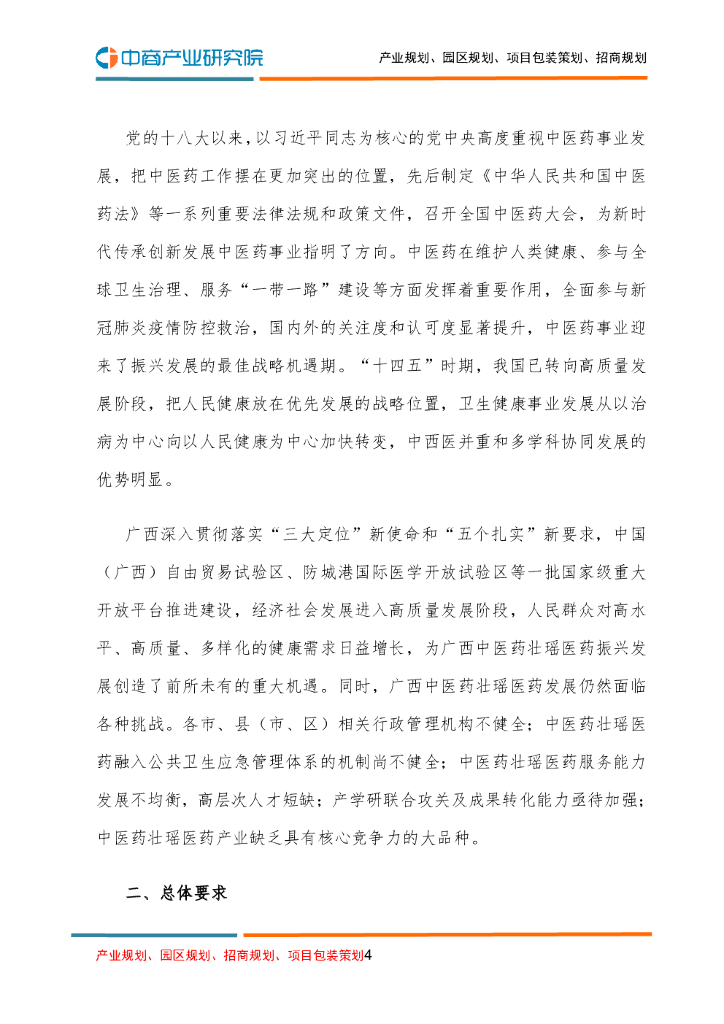 中商产业研究院

产业规划、园区规划、项目包装策划、招商规划

党的十八大以来，以习近平同志为核心的党中央高度重视中医药事业发展，把中医药工作摆在更加突出的位置，先后制定《中华人民共和国中医药法》等一系列重要法律法规和政策文件，召开全国中医药大会，为新时代传承创新发展中医药事业指明了方向。中医药在维护人类健康、参与全球卫生治理、服务“一带一路”建设等方面发挥着重要作用，全面参与新冠肺炎疫情防控救治，国内外的关注度和认可度显著提升，中医药事业迎来了振兴发展的最佳战略机遇期。“十四五”时期，我国已转向高质量发展阶段，把人民健康放在优先发展的战略位置，卫生健康事业发展从以治病为中心向以人民健康为中心加快转变，中西医并重和多学科协同发展的优势明显。

广西深入贯彻落实“三大定位”新使命和“五个扎实”新要求，中国（广西）自由贸易试验区、防城港国际医学开放试验区等一批国家级重大开放平台推进建设，经济社会发展进入高质量发展阶段，人民群众对高水平、高质量、多样化的健康需求日益增长，为广西中医药壮瑶医药振兴发展创造了前所未有的重大机遇。同时，广西中医药壮瑶医药发展仍然面临各种挑战。各市、县（市、区）相关行政管理机构不健全；中医药壮瑶医药融入公共卫生应急管理体系的机制尚不健全；中医药壮瑶医药服务能力发展不均衡，高层次人才短缺；产学研联合攻关及成果转化能力亟待加强；中医药壮瑶医药产业缺乏具有核心竞争力的大品种。

二、总体要求

产业规划、园区规划、招商规划、项目包装策划4